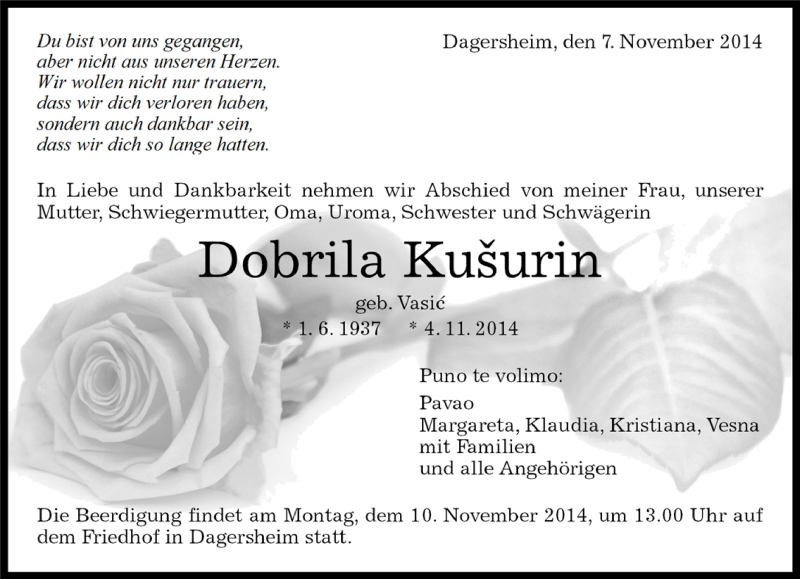 Du bist von uns gegangen,
aber nicht aus unseren Herzen.
Wir wollen nicht nur trauern,
dass wir dich verloren haben,
sondern auch dankbar sein,
dass wir dich so lange hatten.

Dagersheim, den 7. November 2014

In Liebe und Dankbarkeit nehmen wir Abschied von meiner Frau, unserer Mutter, Schwiegermutter, Oma, Uroma, Schwester und Schwägerin

Dobrila Kušurin

geb. Vasić

* 1. 6. 1937 * 4. 11. 2014

Puno te volimo:

Pavao
Margareta, Klaudia, Kristiana, Vesna
mit Familien
und alle Angehörigen

Die Beerdigung findet am Montag, dem 10. November 2014, um 13.00 Uhr auf dem Friedhof in Dagersheim statt.